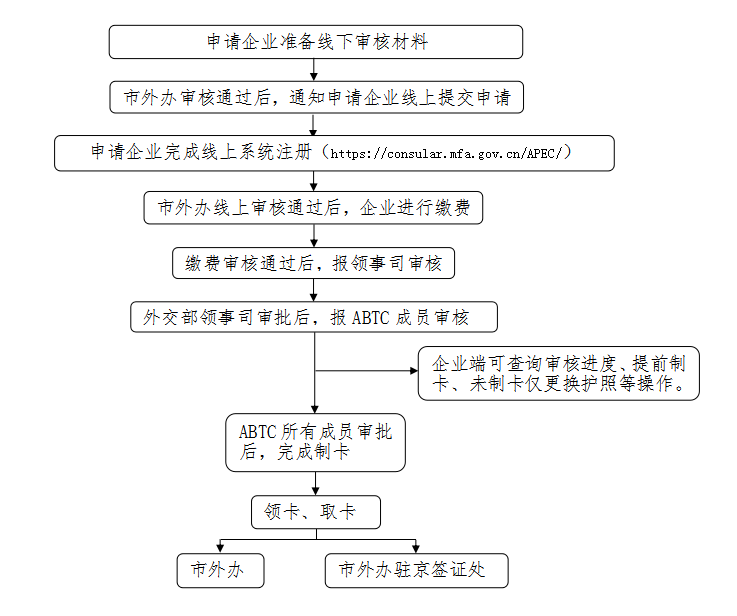 申请企业准备线下审核材料

市外办审核通过后，通知申请企业线上提交申请

申请企业完成线上系统注册（https://consular.mfa.gov.cn/APEC/）

市外办线上审核通过后，企业进行缴费

缴费审核通过后，报领事司审核

外交部领事司审批后，报 ABTC 成员审核

企业端可查询审核进度、提前制卡、未制卡仅更换护照等操作。

ABTC 所有成员审批后，完成制卡

领卡、取卡

市外办

市外办驻京签证处